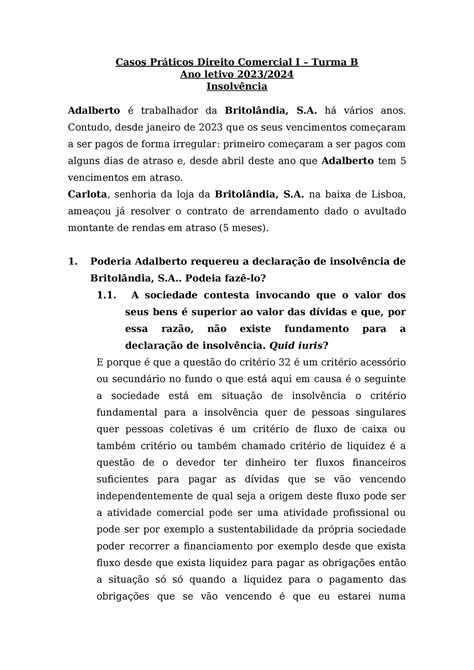 Casos Práticos Direito Comercial I – Turma B
Ano letivo 2023/2024
Insolvência

Adalberto é trabalhador da Britolândia, S.A. há vários anos. Contudo, desde janeiro de 2023 que os seus vencimentos começaram a ser pagos de forma irregular: primeiro começaram a ser pagos com alguns dias de atraso e, desde abril deste ano que Adalberto tem 5 vencimentos em atraso.

Carlota, senhoria da loja da Britolândia, S.A. na baixa de Lisboa, ameaçou já resolver o contrato de arrendamento dado o avultado montante de rendas em atraso (5 meses).

1. Poderia Adalberto requereu a declaração de insolvência de Britolândia, S.A.. Podeia fazê-lo?

1.1. A sociedade contesta invocando que o valor dos seus bens é superior ao valor das dívidas e que, por essa razão, não existe fundamento para a declaração de insolvência. Quid iuris?

E porque é que a questão do critério 32 é um critério acessório ou secundário no fundo o que está aqui em causa é o seguinte a sociedade está em situação de insolvência o critério fundamental para a insolvência quer de pessoas singulares quer pessoas coletivas é um critério de fluxo de caixa ou também critério ou também chamado critério de liquidez é a questão de o devedor ter dinheiro ter fluxos financeiros suficientes para pagar as dívidas que se vão vencendo independentemente de qual seja a origem deste fluxo pode ser a atividade comercial pode ser uma atividade profissional ou pode ser por exemplo a sustentabilidade da própria sociedade poder recorrer a financiamento por exemplo desde que exista fluxo desde que exista liquidez para pagar as obrigações então a situação só só quando a liquidez para o pagamento das obrigações que se vão vencendo é que eu estarei numa